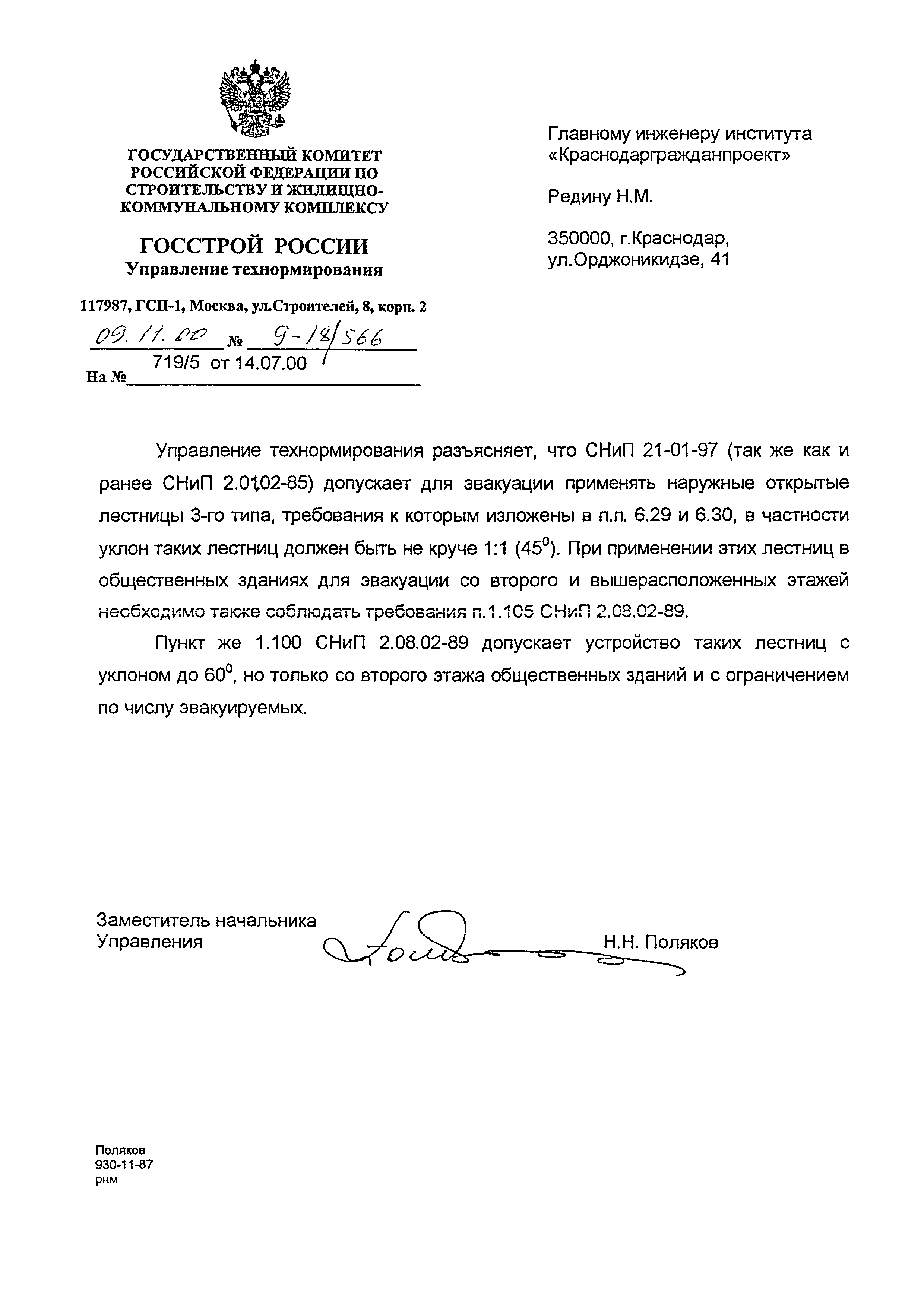 ГОСУДАРСТВЕННЫЙ КОМИТЕТ РОССИЙСКОЙ ФЕДЕРАЦИИ ПО СТРОИТЕЛЬСТВУ И ЖИЛИЩНО-КОММУНАЛЬНОМУ КОМПЛЕКСУ

ГОССТРОЙ РОССИИ
Управление технормирования

117987, ГСП-1, Москва, ул.Строителей, 8, корп. 2

09.11.00 № 9-18/566
На № 719/5 от 14.07.00

Главному инженеру института «Краснодаргражданпроект»

Редину Н.М.

350000, г.Краснодар, ул.Орджоникидзе, 41

Управление технормирования разъясняет, что СНиП 21-01-97 (так же как и ранее СНиП 2.01.02-85) допускает для эвакуации применять наружные открытые лестницы 3-го типа, требования к которым изложены в п.п. 6.29 и 6.30, в частности уклон таких лестниц должен быть не круче 1:1 ($45^0$). При применении этих лестниц в общественных зданиях для эвакуации со второго и вышерасположенных этажей необходимо также соблюдать требования п.1.105 СНиП 2.08.02-89.

Пункт же 1.100 СНиП 2.08.02-89 допускает устройство таких лестниц с уклоном до $60^0$, но только со второго этажа общественных зданий и с ограничением по числу эвакуируемых.

Заместитель начальника
Управления Н.Н. Поляков

Поляков
930-11-87
рнм